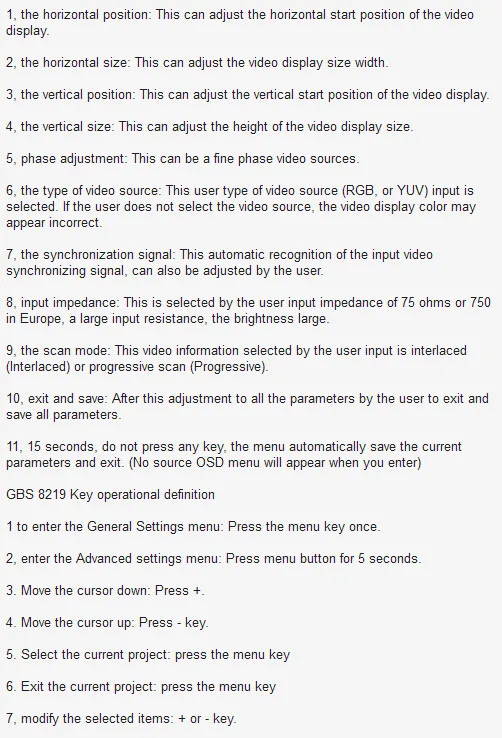 1, the horizontal position: This can adjust the horizontal start position of the video display.

2, the horizontal size: This can adjust the video display size width.

3, the vertical position: This can adjust the vertical start position of the video display.

4, the vertical size: This can adjust the height of the video display size.

5, phase adjustment: This can be a fine phase video sources.

6, the type of video source: This user type of video source (RGB, or YUV) input is selected. If the user does not select the video source, the video display color may appear incorrect.

7, the synchronization signal: This automatic recognition of the input video synchronizing signal, can also be adjusted by the user.

8, input impedance: This is selected by the user input impedance of 75 ohms or 750 in Europe, a large input resistance, the brightness large.

9, the scan mode: This video information selected by the user input is interlaced (Interlaced) or progressive scan (Progressive).

10, exit and save: After this adjustment to all the parameters by the user to exit and save all parameters.

11, 15 seconds, do not press any key, the menu automatically save the current parameters and exit. (No source OSD menu will appear when you enter)

GBS 8219 Key operational definition

1 to enter the General Settings menu: Press the menu key once.

2, enter the Advanced settings menu: Press menu button for 5 seconds.

3. Move the cursor down: Press +.

4. Move the cursor up: Press - key.

5. Select the current project: press the menu key

6. Exit the current project: press the menu key

7, modify the selected items: + or - key.